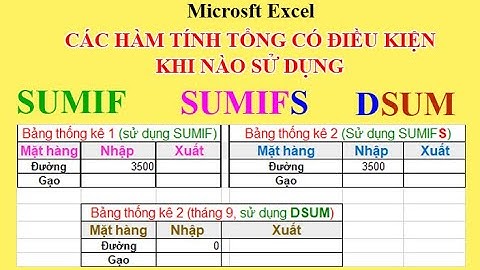 Microsft Excel

CÁC HÀM TÍNH TỔNG CÓ ĐIỀU KIỆN
KHI NÀO SỬ DỤNG

SUMIF SUMIFS DSUM

Bảng thống kê 1 (sử dụng SUMIF)

| Mặt hàng | Nhập | Xuất |
|---|---|---|
| Đường | 3500 | |
| Gạo | | |

Bảng thống kê 2 (Sử dụng SUMIFS)

| Mặt hàng | Nhập | Xuất |
|---|---|---|
| Đường | 3500 | |
| Gạo | | |

Bảng thống kê 2 (tháng 9, sử dụng DSUM)

| Mặt hàng | Nhập | Xuất |
|---|---|---|
| Đường | 0 | |
| Gạo | | |